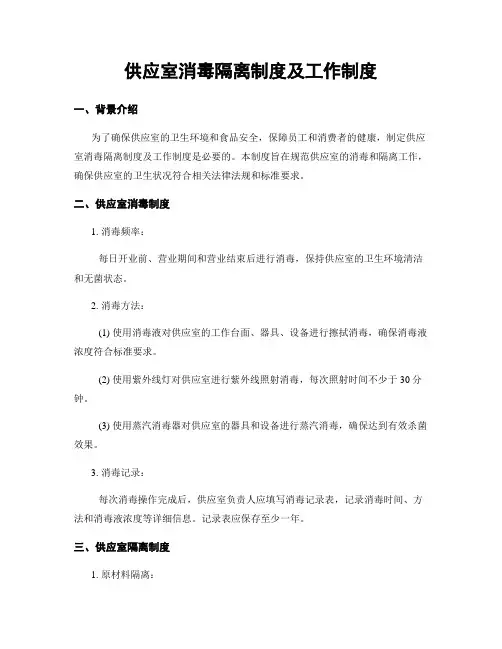 供应室消毒隔离制度及工作制度

一、背景介绍

为了确保供应室的卫生环境和食品安全，保障员工和消费者的健康，制定供应室消毒隔离制度及工作制度是必要的。本制度旨在规范供应室的消毒和隔离工作，确保供应室的卫生状况符合相关法律法规和标准要求。

二、供应室消毒制度

1. 消毒频率：

每日开业前、营业期间和营业结束后进行消毒，保持供应室的卫生环境清洁和无菌状态。

2. 消毒方法：

(1) 使用消毒液对供应室的工作台面、器具、设备进行擦拭消毒，确保消毒液浓度符合标准要求。

(2) 使用紫外线灯对供应室进行紫外线照射消毒，每次照射时间不少于 30 分钟。

(3) 使用蒸汽消毒器对供应室的器具和设备进行蒸汽消毒，确保达到有效杀菌效果。

3. 消毒记录：

每次消毒操作完成后，供应室负责人应填写消毒记录表，记录消毒时间、方法和消毒液浓度等详细信息。记录表应保存至少一年。

三、供应室隔离制度

1. 原材料隔离：